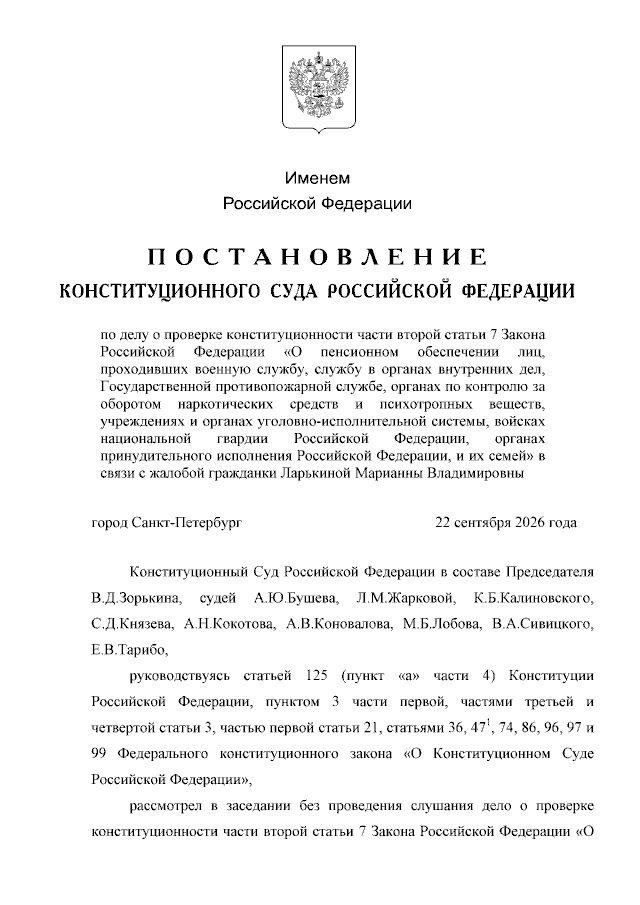 Именем
Российской Федерации

ПОСТАНОВЛЕНИЕ
КОНСТИТУЦИОННОГО СУДА РОССИЙСКОЙ ФЕДЕРАЦИИ

по делу о проверке конституционности части второй статьи 7 Закона Российской Федерации «О пенсионном обеспечении лиц, проходивших военную службу, службу в органах внутренних дел, Государственной противопожарной службе, органах по контролю за оборотом наркотических средств и психотропных веществ, учреждениях и органах уголовно-исполнительной системы, войсках национальной гвардии Российской Федерации, органах принудительного исполнения Российской Федерации, и их семей» в связи с жалобой гражданки Ларькиной Марианны Владимировны

город Санкт-Петербург 22 сентября 2026 года

Конституционный Суд Российской Федерации в составе Председателя В.Д.Зорькина, судей А.Ю.Бушева, Л.М.Жарковой, К.Б.Калиновского, С.Д.Князева, А.Н.Кокотова, А.В.Коновалова, М.Б.Лобова, В.А.Сивицкого, Е.В.Тарибо,

руководствуясь статьей 125 (пункт «а» части 4) Конституции Российской Федерации, пунктом 3 части первой, частями третьей и четвертой статьи 3, частью первой статьи 21, статьями 36, $47^1$, 74, 86, 96, 97 и 99 Федерального конституционного закона «О Конституционном Суде Российской Федерации»,

рассмотрел в заседании без проведения слушания дело о проверке конституционности части второй статьи 7 Закона Российской Федерации «О